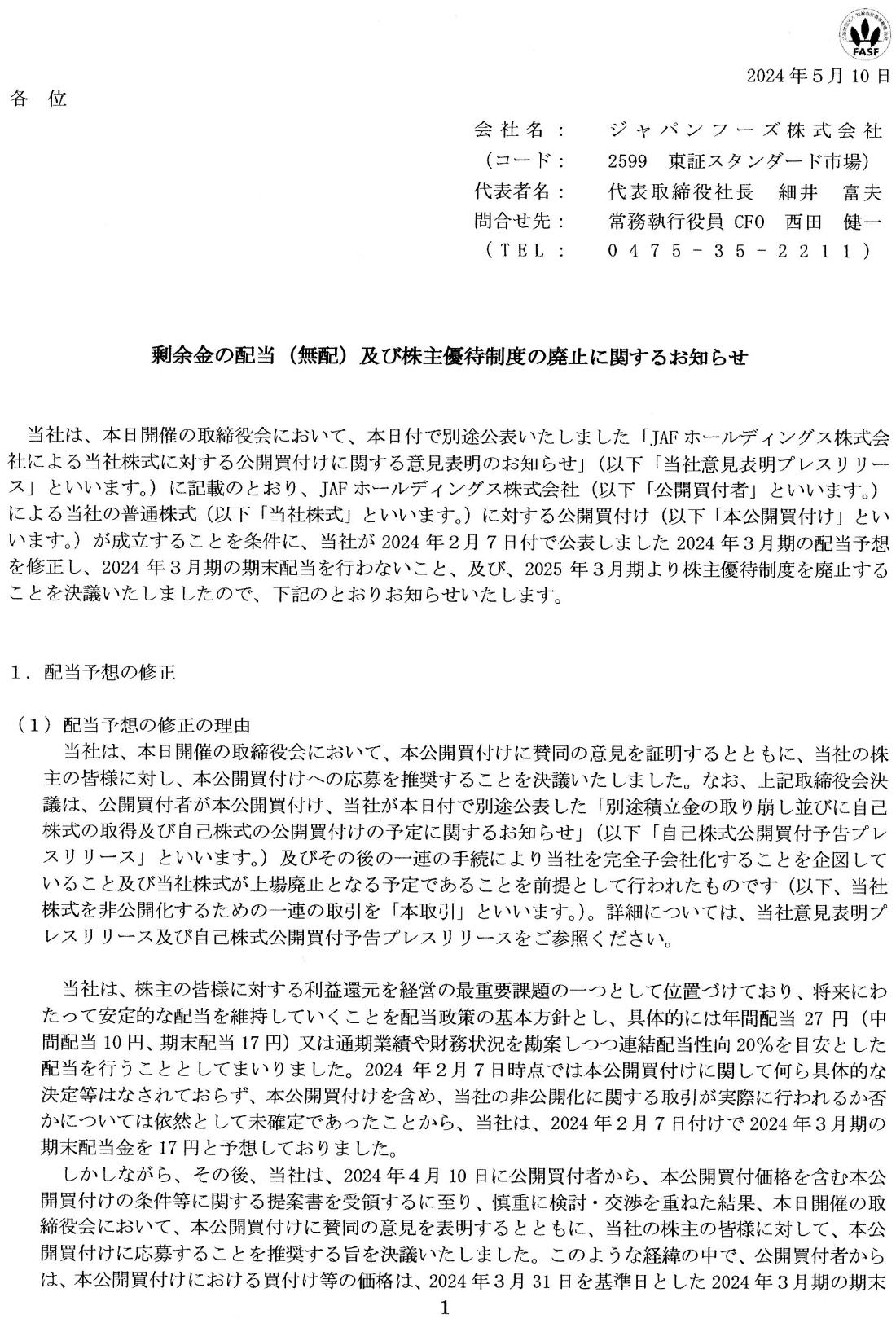 FASF

2024年5月10日

各　位

会社名：　ジャパンフーズ株式会社
（コード：　2599　東証スタンダード市場）
代表者名：　代表取締役社長　細井　富夫
問合せ先：　常務執行役員 CFO　西田　健一
（TEL：　0475－35－2211）

剰余金の配当（無配）及び株主優待制度の廃止に関するお知らせ

当社は、本日開催の取締役会において、本日付で別途公表いたしました「JAFホールディングス株式会社による当社株式に対する公開買付けに関する意見表明のお知らせ」（以下「当社意見表明プレスリリース」といいます。）に記載のとおり、JAFホールディングス株式会社（以下「公開買付者」といいます。）による当社の普通株式（以下「当社株式」といいます。）に対する公開買付け（以下「本公開買付け」といいます。）が成立することを条件に、当社が2024年2月7日付で公表しました2024年3月期の配当予想を修正し、2024年3月期の期末配当を行わないこと、及び、2025年3月期より株主優待制度を廃止することを決議いたしましたので、下記のとおりお知らせいたします。

1．配当予想の修正

（1）配当予想の修正の理由
当社は、本日開催の取締役会において、本公開買付けに賛同の意見を証明するとともに、当社の株主の皆様に対し、本公開買付けへの応募を推奨することを決議いたしました。なお、上記取締役会決議は、公開買付者が本公開買付け、当社が本日付で別途公表した「別途積立金の取り崩し並びに自己株式の取得及び自己株式の公開買付けの予定に関するお知らせ」（以下「自己株式公開買付予告プレスリリース」といいます。）及びその後の一連の手続により当社を完全子会社化することを企図していること及び当社株式が上場廃止となる予定であることを前提として行われたものです（以下、当社株式を非公開化するための一連の取引を「本取引」といいます。）。詳細については、当社意見表明プレスリリース及び自己株式公開買付予告プレスリリースをご参照ください。

当社は、株主の皆様に対する利益還元を経営の最重要課題の一つとして位置づけており、将来にわたって安定的な配当を維持していくことを配当政策の基本方針とし、具体的には年間配当27円（中間配当10円、期末配当17円）又は通期業績や財務状況を勘案しつつ連結配当性向20%を目安とした配当を行うこととしてまいりました。2024年2月7日時点では本公開買付けに関して何ら具体的な決定等はなされておらず、本公開買付けを含め、当社の非公開化に関する取引が実際に行われるか否かについては依然として未確定であったことから、当社は、2024年2月7日付けで2024年3月期の期末配当金を17円と予想しておりました。
しかしながら、その後、当社は、2024年4月10日に公開買付者から、本公開買付価格を含む本公開買付けの条件等に関する提案書を受領するに至り、慎重に検討・交渉を重ねた結果、本日開催の取締役会において、本公開買付けに賛同の意見を表明するとともに、当社の株主の皆様に対して、本公開買付けに応募することを推奨する旨を決議いたしました。このような経緯の中で、公開買付者からは、本公開買付けにおける買付け等の価格は、2024年3月31日を基準日とした2024年3月期の期末

1